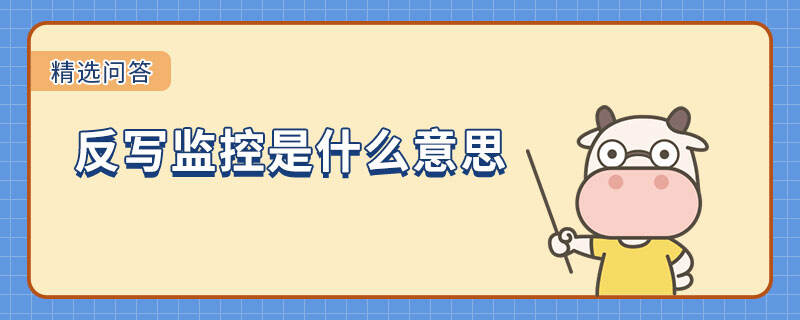 精选问答

反写监控是什么意思